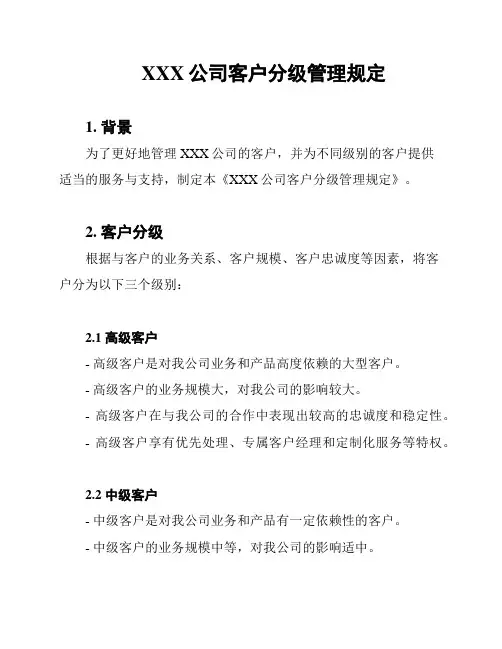 XXX 公司客户分级管理规定

1. 背景

为了更好地管理 XXX 公司的客户，并为不同级别的客户提供适当的服务与支持，制定本《XXX 公司客户分级管理规定》。

2. 客户分级

根据与客户的业务关系、客户规模、客户忠诚度等因素，将客户分为以下三个级别：

2.1 高级客户

- 高级客户是对我公司业务和产品高度依赖的大型客户。

- 高级客户的业务规模大，对我公司的影响较大。

- 高级客户在与我公司的合作中表现出较高的忠诚度和稳定性。

- 高级客户享有优先处理、专属客户经理和定制化服务等特权。

2.2 中级客户

- 中级客户是对我公司业务和产品有一定依赖性的客户。

- 中级客户的业务规模中等，对我公司的影响适中。